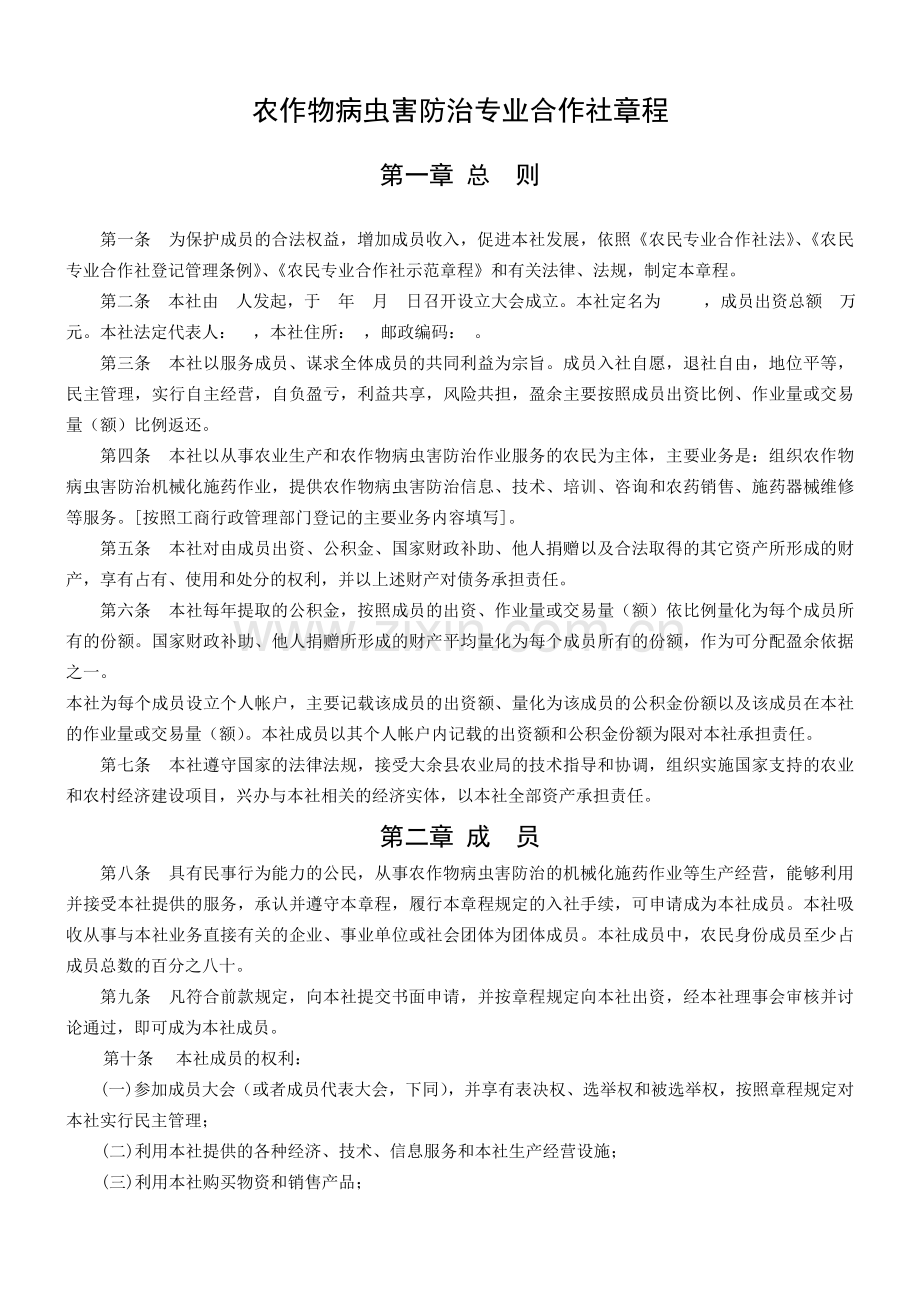 农作物病虫害防治专业合作社章程

第一章 总 则

第一条 为保护成员的合法权益，增加成员收入，促进本社发展，依照《农民专业合作社法》、《农民专业合作社登记管理条例》、《农民专业合作社示范章程》和有关法律、法规，制定本章程。

第二条 本社由 人发起，于 年 月 日召开设立大会成立。本社定名为 ，成员出资总额 万元。本社法定代表人： ，本社住所： ，邮政编码： 。

第三条 本社以服务成员、谋求全体成员的共同利益为宗旨。成员入社自愿，退社自由，地位平等，民主管理，实行自主经营，自负盈亏，利益共享，风险共担，盈余主要按照成员出资比例、作业量或交易量（额）比例返还。

第四条 本社以从事农业生产和农作物病虫害防治作业服务的农民为主体，主要业务是：组织农作物病虫害防治机械化施药作业，提供农作物病虫害防治信息、技术、培训、咨询和农药销售、施药器械维修等服务。[按照工商行政管理部门登记的主要业务内容填写]。

第五条 本社对由成员出资、公积金、国家财政补助、他人捐赠以及合法取得的其它资产所形成的财产，享有占有、使用和处分的权利，并以上述财产对债务承担责任。

第六条 本社每年提取的公积金，按照成员的出资、作业量或交易量（额）依比例量化为每个成员所有的份额。国家财政补助、他人捐赠所形成的财产平均量化为每个成员所有的份额，作为可分配盈余依据之一。

本社为每个成员设立个人帐户，主要记载该成员的出资额、量化为该成员的公积金份额以及该成员在本社的作业量或交易量（额）。本社成员以其个人帐户内记载的出资额和公积金份额为限对本社承担责任。

第七条 本社遵守国家的法律法规，接受大余县农业局的技术指导和协调，组织实施国家支持的农业和农村经济建设项目，兴办与本社相关的经济实体，以本社全部资产承担责任。

第二章 成 员

第八条 具有民事行为能力的公民，从事农作物病虫害防治的机械化施药作业等生产经营，能够利用并接受本社提供的服务，承认并遵守本章程，履行本章程规定的入社手续，可申请成为本社成员。本社吸收从事与本社业务直接有关的企业、事业单位或社会团体为团体成员。本社成员中，农民身份成员至少占成员总数的百分之八十。

第九条 凡符合前款规定，向本社提交书面申请，并按章程规定向本社出资，经本社理事会审核并讨论通过，即可成为本社成员。

第十条 本社成员的权利：

(一)参加成员大会（或者成员代表大会，下同），并享有表决权、选举权和被选举权，按照章程规定对本社实行民主管理；

(二)利用本社提供的各种经济、技术、信息服务和本社生产经营设施；

(三)利用本社购买物资和销售产品；

www.zixin.com.cn